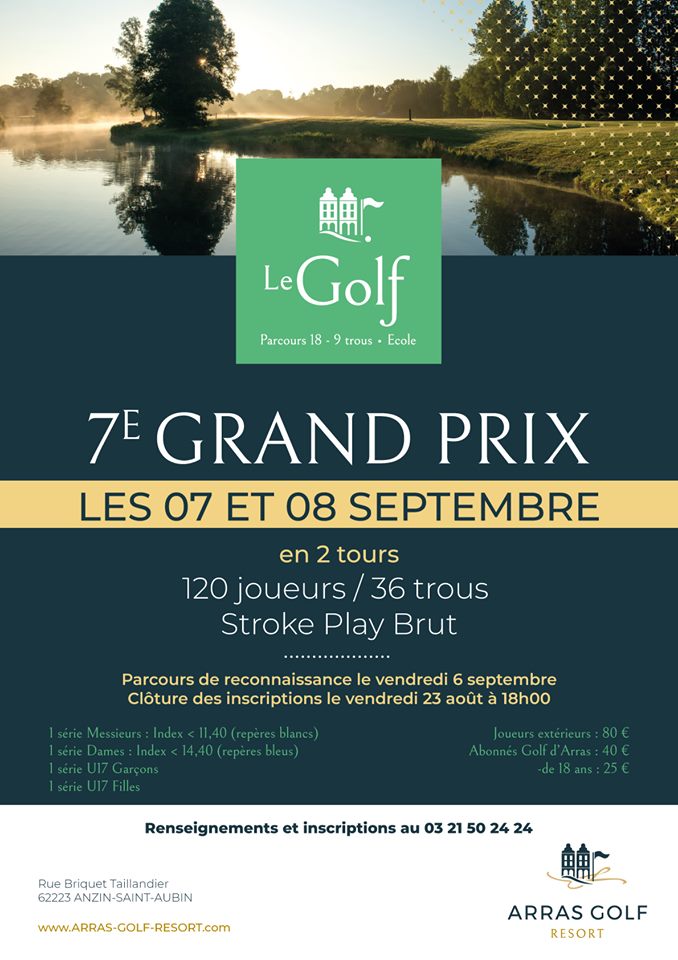 Le Golf
Parcours 18 - 9 trous • Ecole

7E GRAND PRIX

LES 07 ET 08 SEPTEMBRE

en 2 tours
120 joueurs / 36 trous
Stroke Play Brut

Parcours de reconnaissance le vendredi 6 septembre
Clôture des inscriptions le vendredi 23 août à 18h00

1 série Messieurs : Index < 11,40 (repères blancs)
1 série Dames : Index < 14,40 (repères bleus)
1 série U17 Garçons
1 série U17 Filles

Joueurs extérieurs : 80 €
Abonnés Golf d'Arras : 40 €
-de 18 ans : 25 €

Renseignements et inscriptions au 03 21 50 24 24

Rue Briquet Taillandier
62223 ANZIN-SAINT-AUBIN

www.ARRAS-GOLF-RESORT.com

ARRAS GOLF
RESORT